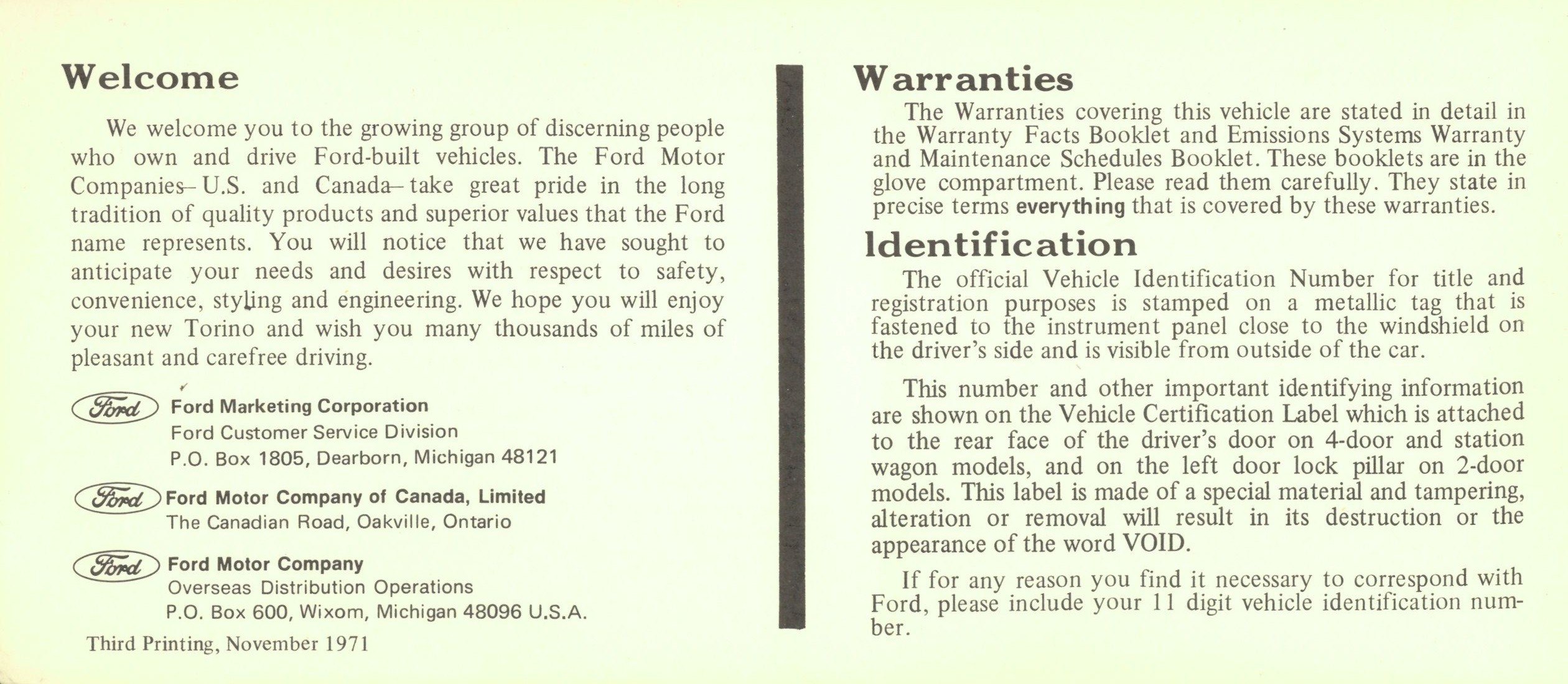 Welcome

We welcome you to the growing group of discerning people who own and drive Ford-built vehicles. The Ford Motor Companies– U.S. and Canada– take great pride in the long tradition of quality products and superior values that the Ford name represents. You will notice that we have sought to anticipate your needs and desires with respect to safety, convenience, styling and engineering. We hope you will enjoy your new Torino and wish you many thousands of miles of pleasant and carefree driving.

Ford Ford Marketing Corporation
Ford Customer Service Division
P.O. Box 1805, Dearborn, Michigan 48121

Ford Ford Motor Company of Canada, Limited
The Canadian Road, Oakville, Ontario

Ford Ford Motor Company
Overseas Distribution Operations
P.O. Box 600, Wixom, Michigan 48096 U.S.A.

Third Printing, November 1971

Warranties

The Warranties covering this vehicle are stated in detail in the Warranty Facts Booklet and Emissions Systems Warranty and Maintenance Schedules Booklet. These booklets are in the glove compartment. Please read them carefully. They state in precise terms everything that is covered by these warranties.

Identification

The official Vehicle Identification Number for title and registration purposes is stamped on a metallic tag that is fastened to the instrument panel close to the windshield on the driver's side and is visible from outside of the car.

This number and other important identifying information are shown on the Vehicle Certification Label which is attached to the rear face of the driver's door on 4-door and station wagon models, and on the left door lock pillar on 2-door models. This label is made of a special material and tampering, alteration or removal will result in its destruction or the appearance of the word VOID.

If for any reason you find it necessary to correspond with Ford, please include your 11 digit vehicle identification number.